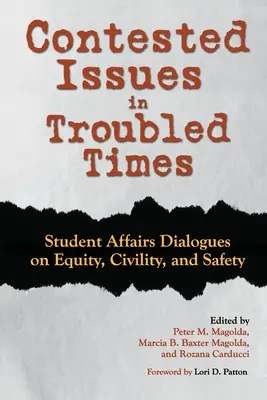 Contested Issues in Troubled Times

Student Affairs Dialogues on Equity, Civility, and Safety

Edited by
Peter M. Magolda,
Marcia B. Baxter Magolda,
and Rozana Carducci

Foreword by Lori D. Patton